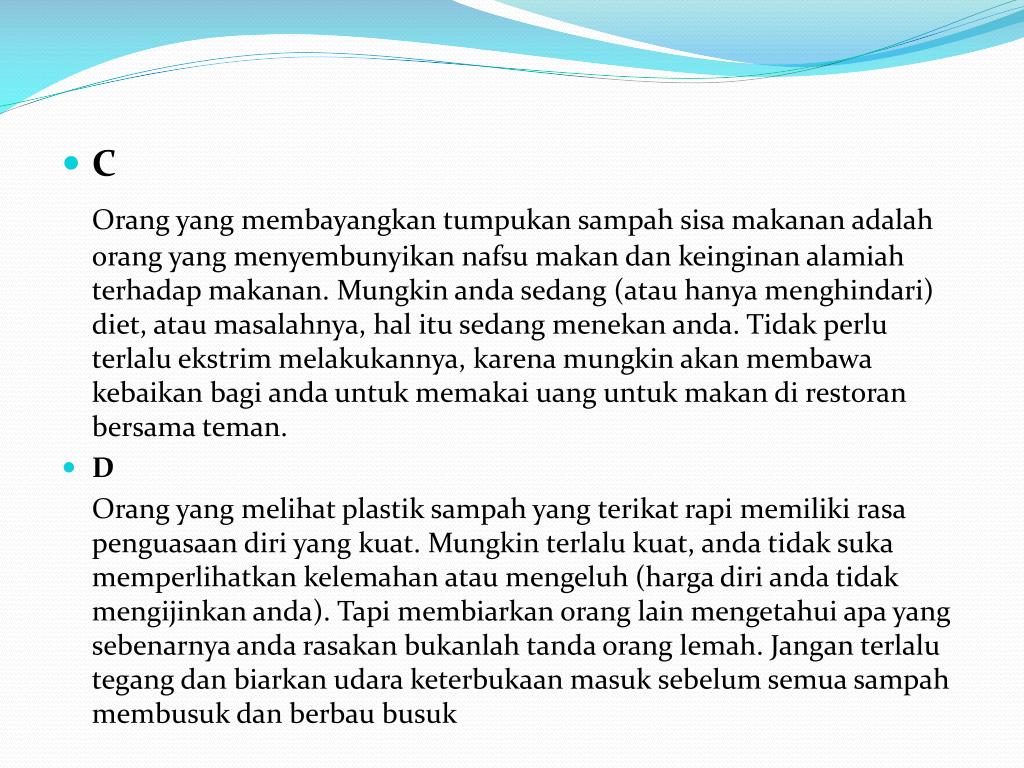 C

Orang yang membayangkan tumpukan sampah sisa makanan adalah orang yang menyembunyikan nafsu makan dan keinginan alamiah terhadap makanan. Mungkin anda sedang (atau hanya menghindari) diet, atau masalahnya, hal itu sedang menekan anda. Tidak perlu terlalu ekstrim melakukannya, karena mungkin akan membawa kebaikan bagi anda untuk memakai uang untuk makan di restoran bersama teman.

D

Orang yang melihat plastik sampah yang terikat rapi memiliki rasa penguasaan diri yang kuat. Mungkin terlalu kuat, anda tidak suka memperlihatkan kelemahan atau mengeluh (harga diri anda tidak mengijinkan anda). Tapi membiarkan orang lain mengetahui apa yang sebenarnya anda rasakan bukanlah tanda orang lemah. Jangan terlalu tegang dan biarkan udara keterbukaan masuk sebelum semua sampah membusuk dan berbau busuk